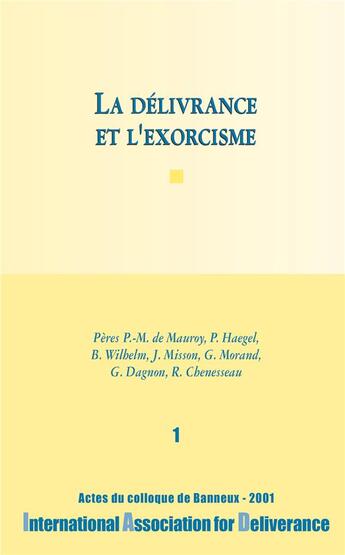 LA DÉLIVRANCE ET L'EXORCISME

Pères P.-M. de Mauroy, P. Haegel, B. Wilhelm, J. Misson, G. Morand, G. Dagnon, R. Chenesseau

1

Actes du colloque de Banneux - 2001

International Association for Deliverance